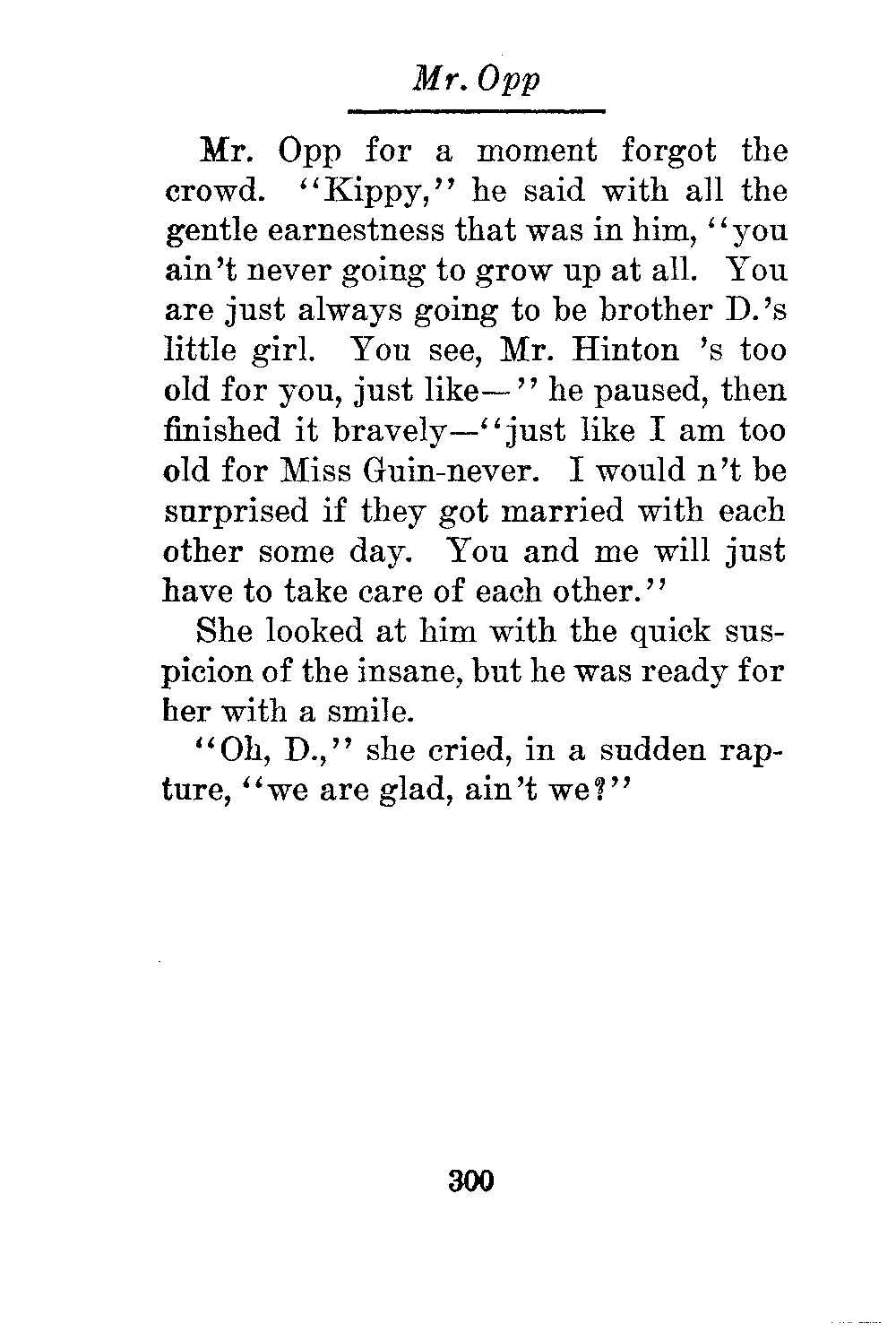 Mr. Opp

Mr. Opp for a moment forgot the crowd. "Kippy," he said with all the gentle earnestness that was in him, "you ain't never going to grow up at all. You are just always going to be brother D.'s little girl. You see, Mr. Hinton 's too old for you, just like—" he paused, then finished it bravely—"just like I am too old for Miss Guin-never. I would n't be surprised if they got married with each other some day. You and me will just have to take care of each other."

She looked at him with the quick suspicion of the insane, but he was ready for her with a smile.

"Oh, D.," she cried, in a sudden rapture, "we are glad, ain't we?"

300